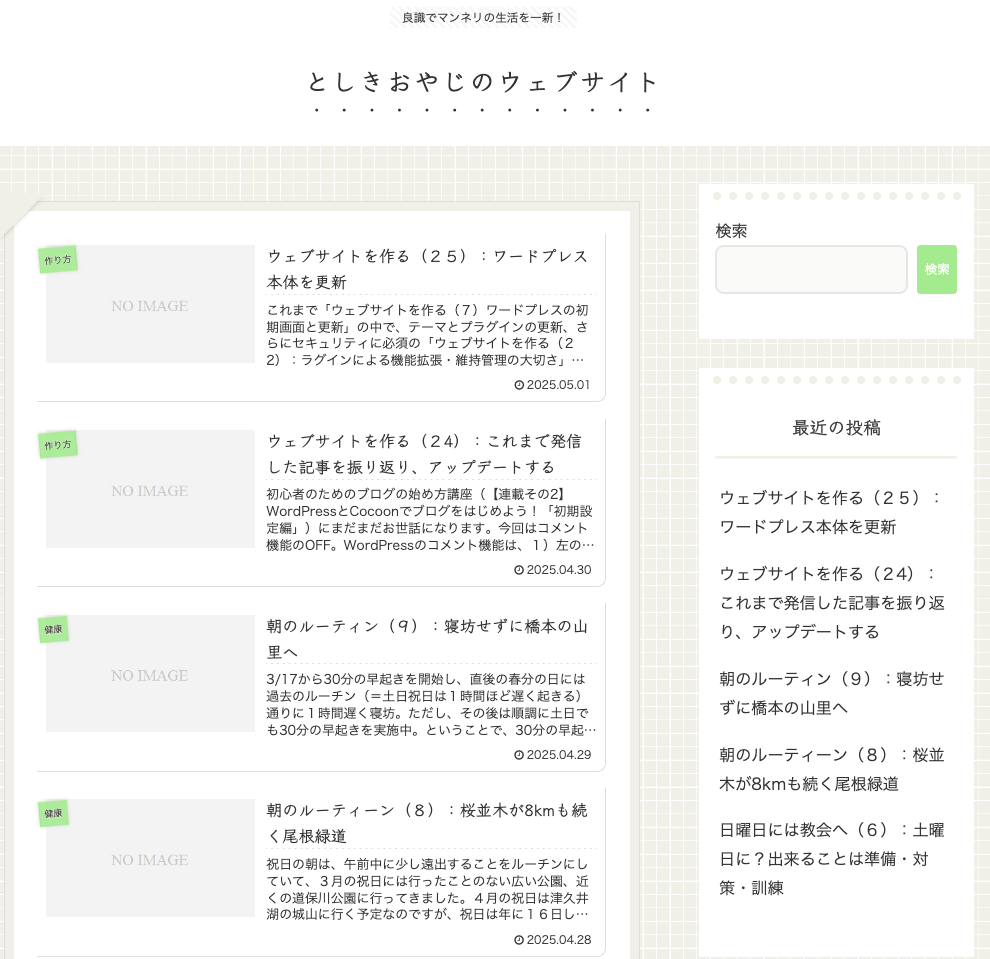 良識でマンネリの生活を一新！

としきおやじのウェブサイト

作り方

NO IMAGE

ウェブサイトを作る（２５）：ワードプレス本体を更新

これまで「ウェブサイトを作る（7）ワードプレスの初期画面と更新」の中で、テーマとプラグインの更新、さらにセキュリティに必須の「ウェブサイトを作る（２２）：ラグインによる機能拡張・維持管理の大切さ」…

2025.05.01

作り方

NO IMAGE

ウェブサイトを作る（２４）：これまで発信した記事を振り返り、アップデートする

初心者のためのブログの始め方講座（【連載その2】WordPressとCocoonでブログをはじめよう！「初期設定編」）にまだまだお世話になります。今回はコメント機能のOFF。WordPressのコメント機能は、１）左の…

2025.04.30

健康

NO IMAGE

朝のルーティン（９）：寝坊せずに橋本の山里へ

3/17から30分の早起きを開始し、直後の春分の日には過去のルーチン（＝土日祝日は１時間ほど遅く起きる）通りに１時間遅く寝坊。ただし、その後は順調に土日でも30分の早起きを実施中。ということで、30分の早起…

2025.04.29

健康

NO IMAGE

朝のルーティーン（８）：桜並木が8kmも続く尾根緑道

祝日の朝は、午前中に少し遠出することをルーチンにしていて、３月の祝日には行ったことのない広い公園、近くの道保川公園に行ってきました。４月の祝日は津久井湖の城山に行く予定なのですが、祝日は年に１６日し…

2025.04.28

検索

検索

最近の投稿

ウェブサイトを作る（２５）：ワードプレス本体を更新

ウェブサイトを作る（２４）：これまで発信した記事を振り返り、アップデートする

朝のルーティン（９）：寝坊せずに橋本の山里へ

朝のルーティーン（８）：桜並木が8kmも続く尾根緑道

日曜日には教会へ（６）：土曜日に？出来ることは準備・対策・訓練